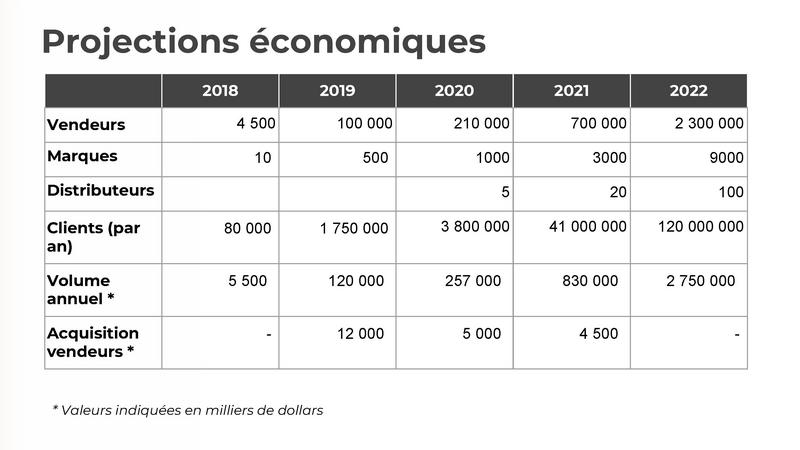 Projections économiques

| | 2018 | 2019 | 2020 | 2021 | 2022 |
|---|---|---|---|---|---|
| Vendeurs | 4 500 | 100 000 | 210 000 | 700 000 | 2 300 000 |
| Marques | 10 | 500 | 1000 | 3000 | 9000 |
| Distributeurs | | | 5 | 20 | 100 |
| Clients (par an) | 80 000 | 1 750 000 | 3 800 000 | 41 000 000 | 120 000 000 |
| Volume annuel * | 5 500 | 120 000 | 257 000 | 830 000 | 2 750 000 |
| Acquisition vendeurs * | - | 12 000 | 5 000 | 4 500 | - |

* Valeurs indiquées en milliers de dollars